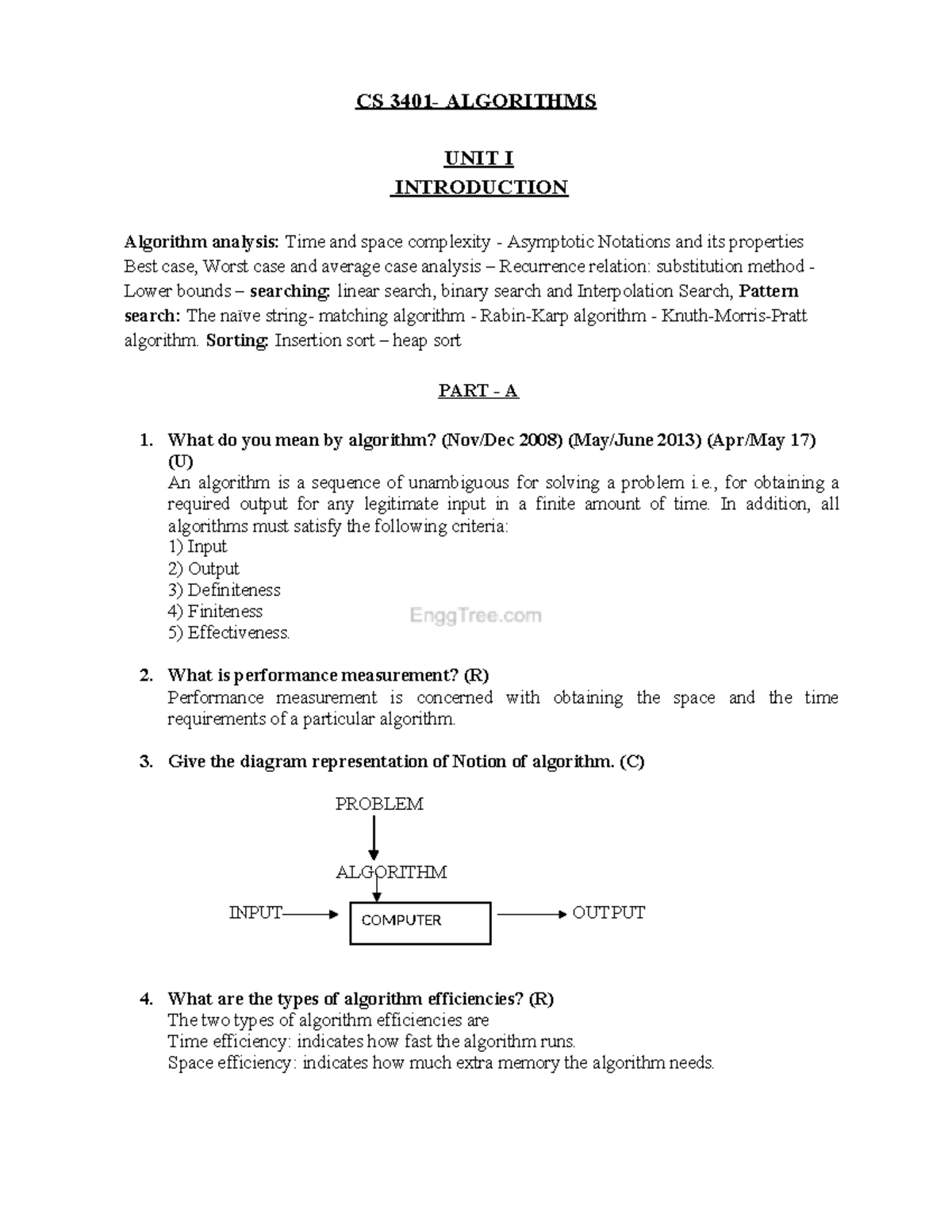 CS 3401- ALGORITHMS

UNIT I
INTRODUCTION

Algorithm analysis: Time and space complexity - Asymptotic Notations and its properties Best case, Worst case and average case analysis – Recurrence relation: substitution method - Lower bounds – searching: linear search, binary search and Interpolation Search, Pattern search: The naïve string- matching algorithm - Rabin-Karp algorithm - Knuth-Morris-Pratt algorithm. Sorting: Insertion sort – heap sort

PART - A

1. What do you mean by algorithm? (Nov/Dec 2008) (May/June 2013) (Apr/May 17) (U)
An algorithm is a sequence of unambiguous for solving a problem i.e., for obtaining a required output for any legitimate input in a finite amount of time. In addition, all algorithms must satisfy the following criteria:
1) Input
2) Output
3) Definiteness
4) Finiteness
5) Effectiveness.

EnggTree.com

2. What is performance measurement? (R)
Performance measurement is concerned with obtaining the space and the time requirements of a particular algorithm.

3. Give the diagram representation of Notion of algorithm. (C)

PROBLEM
ALGORITHM
INPUT
COMPUTER
OUTPUT

4. What are the types of algorithm efficiencies? (R)
The two types of algorithm efficiencies are
Time efficiency: indicates how fast the algorithm runs.
Space efficiency: indicates how much extra memory the algorithm needs.